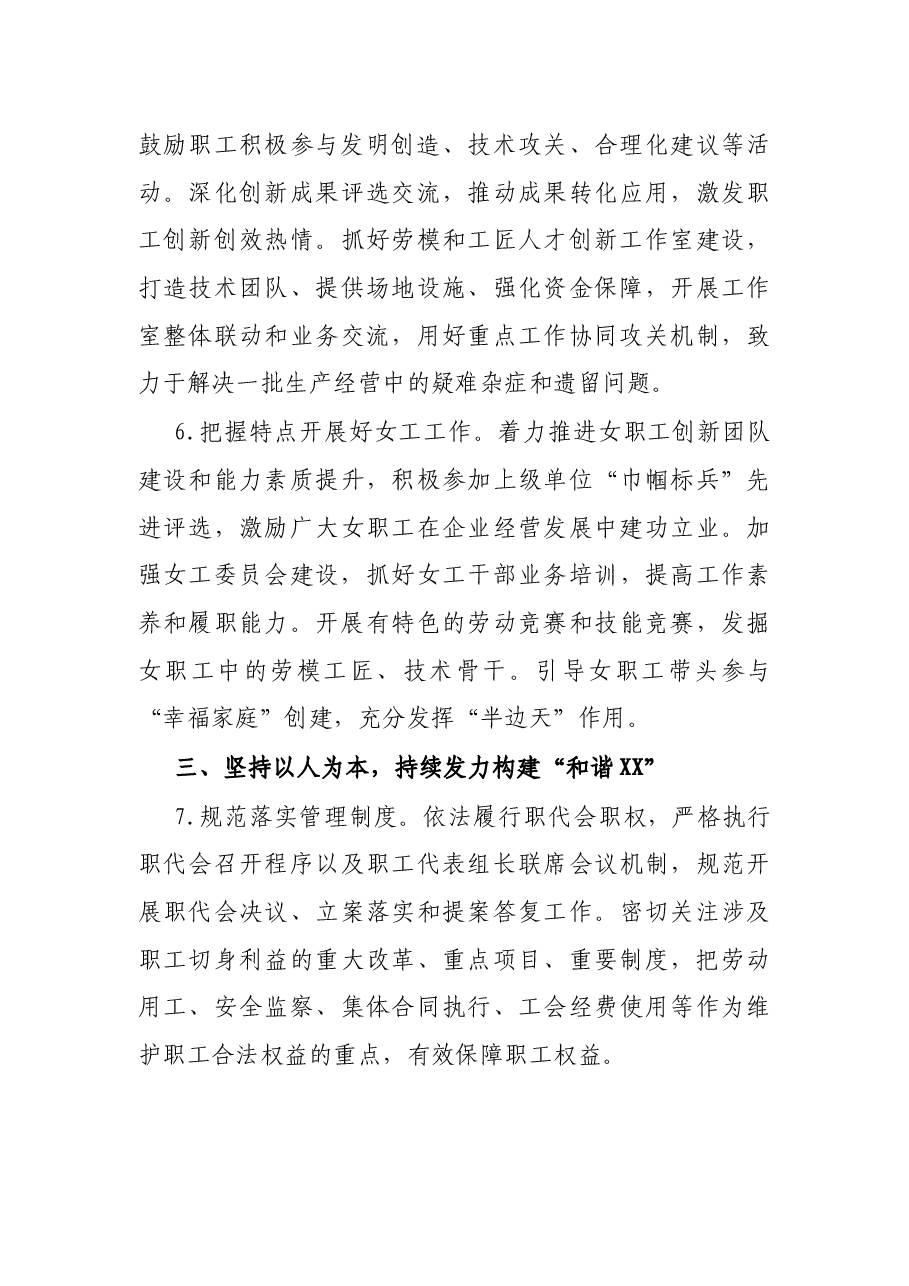 鼓励职工积极参与发明创造、技术攻关、合理化建议等活动。深化创新成果评选交流，推动成果转化应用，激发职工创新创效热情。抓好劳模和工匠人才创新工作室建设，打造技术团队、提供场地设施、强化资金保障，开展工作室整体联动和业务交流，用好重点工作协同攻关机制，致力于解决一批生产经营中的疑难杂症和遗留问题。

6.把握特点开展好女工工作。着力推进女职工创新团队建设和能力素质提升，积极参加上级单位“巾帼标兵”先进评选，激励广大女职工在企业经营发展中建功立业。加强女工委员会建设，抓好女工干部业务培训，提高工作素养和履职能力。开展有特色的劳动竞赛和技能竞赛，发掘女职工中的劳模工匠、技术骨干。引导女职工带头参与“幸福家庭”创建，充分发挥“半边天”作用。

三、坚持以人为本，持续发力构建“和谐XX”

7.规范落实管理制度。依法履行职代会职权，严格执行职代会召开程序以及职工代表组长联席会议机制，规范开展职代会决议、立案落实和提案答复工作。密切关注涉及职工切身利益的重大改革、重点项目、重要制度，把劳动用工、安全监察、集体合同执行、工会经费使用等作为维护职工合法权益的重点，有效保障职工权益。